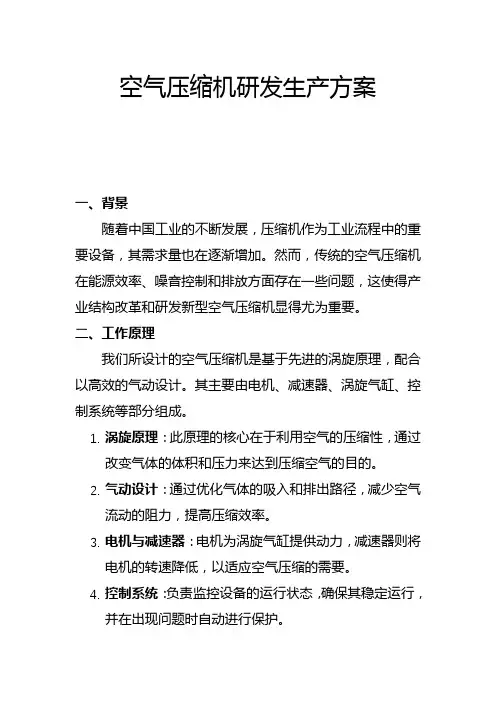 空气压缩机研发生产方案

一、背景

随着中国工业的不断发展，压缩机作为工业流程中的重要设备，其需求量也在逐渐增加。然而，传统的空气压缩机在能源效率、噪音控制和排放方面存在一些问题，这使得产业结构改革和研发新型空气压缩机显得尤为重要。

二、工作原理

我们所设计的空气压缩机是基于先进的涡旋原理，配合以高效的气动设计。其主要由电机、减速器、涡旋气缸、控制系统等部分组成。

1. 涡旋原理：此原理的核心在于利用空气的压缩性，通过改变气体的体积和压力来达到压缩空气的目的。
2. 气动设计：通过优化气体的吸入和排出路径，减少空气流动的阻力，提高压缩效率。
3. 电机与减速器：电机为涡旋气缸提供动力，减速器则将电机的转速降低，以适应空气压缩的需要。
4. 控制系统：负责监控设备的运行状态，确保其稳定运行，并在出现问题时自动进行保护。